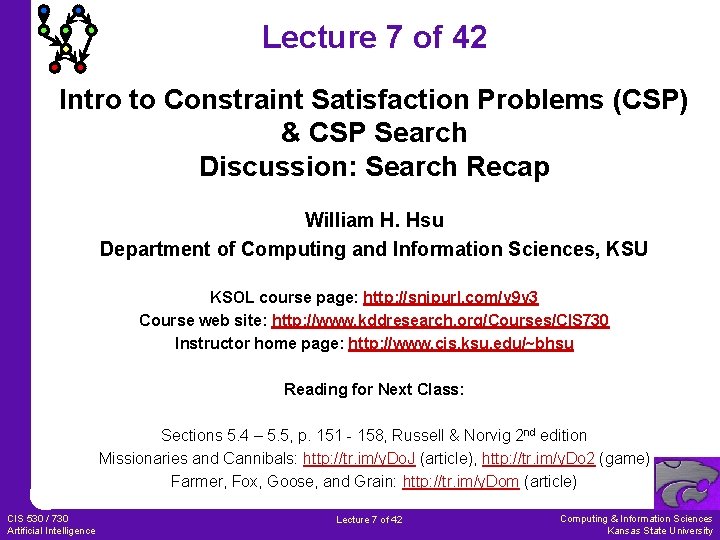 Lecture 7 of 42

Intro to Constraint Satisfaction Problems (CSP) & CSP Search
Discussion: Search Recap

William H. Hsu
Department of Computing and Information Sciences, KSU

KSOL course page: http://snipurl.com/v9v3
Course web site: http://www.kddresearch.org/Courses/CIS730
Instructor home page: http://www.cis.ksu.edu/~bhsu

Reading for Next Class:

Sections 5.4 – 5.5, p. 151 - 158, Russell & Norvig 2$^{nd}$ edition
Missionaries and Cannibals: http://tr.im/yDoJ (article), http://tr.im/yDo2 (game)
Farmer, Fox, Goose, and Grain: http://tr.im/yDom (article)

CIS 530 / 730
Artificial Intelligence

Lecture 7 of 42

Computing & Information Sciences
Kansas State University